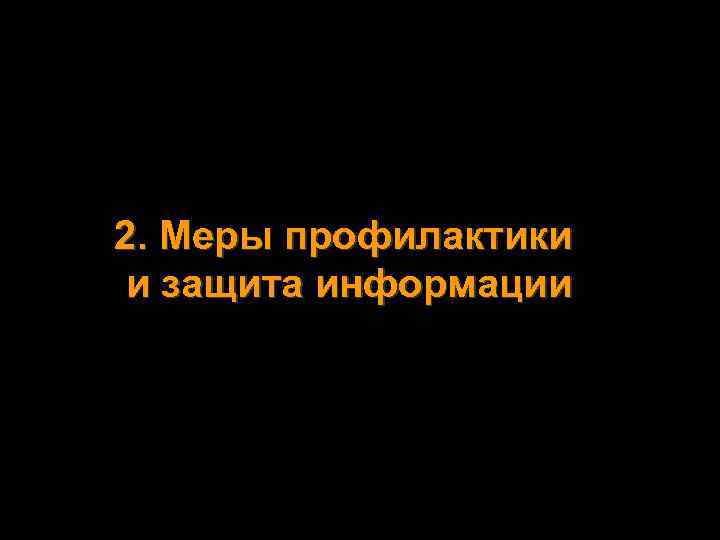 2. Меры профилактики и защита информации